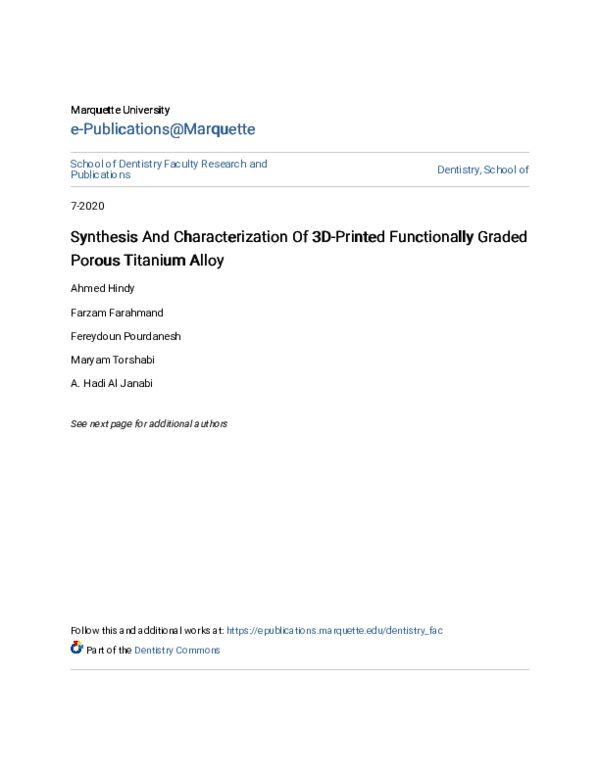 Marquette University
e-Publications@Marquette

School of Dentistry Faculty Research and Publications

Dentistry, School of

7-2020

Synthesis And Characterization Of 3D-Printed Functionally Graded Porous Titanium Alloy

Ahmed Hindy

Farzam Farahmand

Fereydoun Pourdanesh

Maryam Torshabi

A. Hadi Al Janabi

See next page for additional authors

Follow this and additional works at: https://epublications.marquette.edu/dentistry_fac

Part of the Dentistry Commons